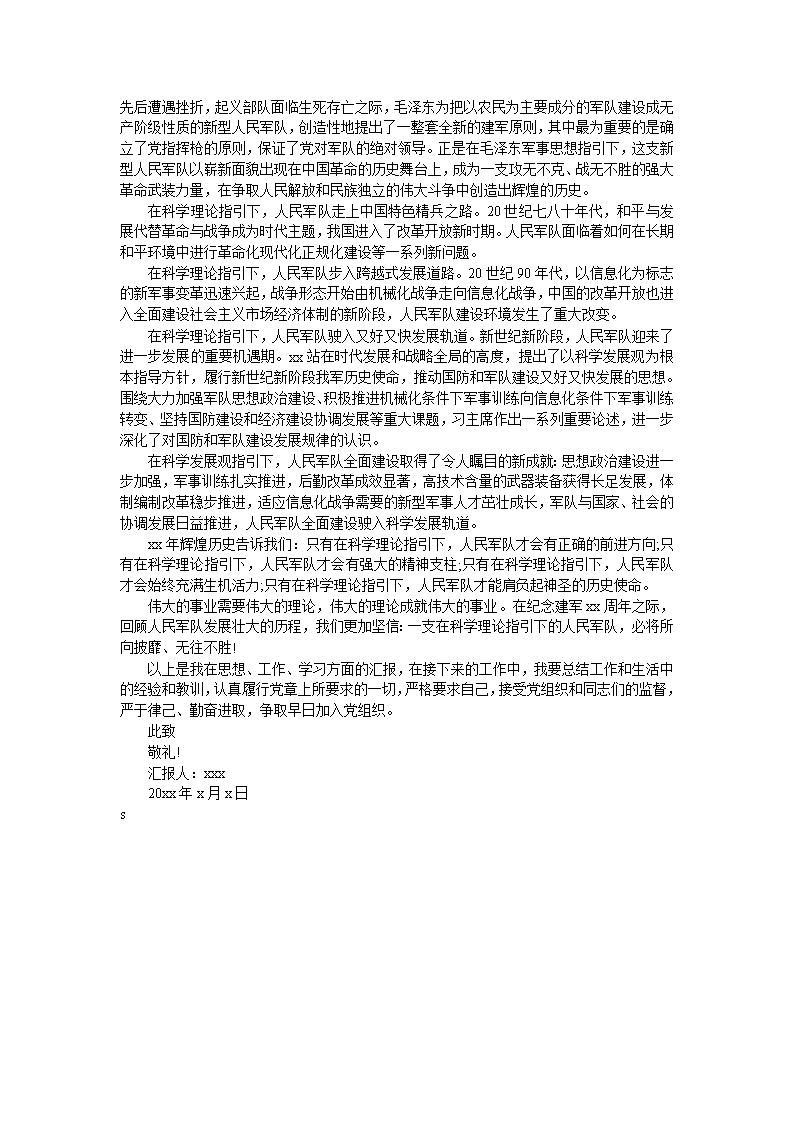 先后遭遇挫折，起义部队面临生死存亡之际，毛泽东为把以农民为主要成分的军队建设成无产阶级性质的新型人民军队，创造性地提出了一整套全新的建军原则，其中最为重要的是确立了党指挥枪的原则，保证了党对军队的绝对领导。正是在毛泽东军事思想指引下，这支新型人民军队以崭新面貌出现在中国革命的历史舞台上，成为一支攻无不克、战无不胜的强大革命武装力量，在争取人民解放和民族独立的伟大斗争中创造出辉煌的历史。

在科学理论指引下，人民军队走上中国特色精兵之路。20世纪七八十年代，和平与发展代替革命与战争成为时代主题，我国进入了改革开放新时期。人民军队面临着如何在长期和平环境中进行革命化现代化正规化建设等一系列新问题。

在科学理论指引下，人民军队步入跨越式发展道路。20世纪90年代，以信息化为标志的新军事变革迅速兴起，战争形态开始由机械化战争走向信息化战争，中国的改革开放也进入全面建设社会主义市场经济体制的新阶段，人民军队建设环境发生了重大改变。

在科学理论指引下，人民军队驶入又好又快发展轨道。新世纪新阶段，人民军队迎来了进一步发展的重要机遇期。xx站在时代发展和战略全局的高度，提出了以科学发展观为根本指导方针，履行新世纪新阶段我军历史使命，推动国防和军队建设又好又快发展的思想。围绕大力加强军队思想政治建设、积极推进机械化条件下军事训练向信息化条件下军事训练转变、坚持国防建设和经济建设协调发展等重大课题，习主席作出一系列重要论述，进一步深化了对国防和军队建设发展规律的认识。

在科学发展观指引下，人民军队全面建设取得了令人瞩目的新成就:思想政治建设进一步加强，军事训练扎实推进，后勤改革成效显著，高技术含量的武器装备获得长足发展，体制编制改革稳步推进，适应信息化战争需要的新型军事人才茁壮成长，军队与国家、社会的协调发展日益推进，人民军队全面建设驶入科学发展轨道。

xx年辉煌历史告诉我们：只有在科学理论指引下，人民军队才会有正确的前进方向;只有在科学理论指引下，人民军队才会有强大的精神支柱;只有在科学理论指引下，人民军队才会始终充满生机活力;只有在科学理论指引下，人民军队才能肩负起神圣的历史使命。

伟大的事业需要伟大的理论，伟大的理论成就伟大的事业。在纪念建军xx周年之际，回顾人民军队发展壮大的历程，我们更加坚信:一支在科学理论指引下的人民军队，必将所向披靡、无往不胜!

以上是我在思想、工作、学习方面的汇报，在接下来的工作中，我要总结工作和生活中的经验和教训，认真履行党章上所要求的一切，严格要求自己，接受党组织和同志们的监督，严于律己、勤奋进取，争取早日加入党组织。

此致

敬礼!

汇报人：xxx

20xx年x月x日

s